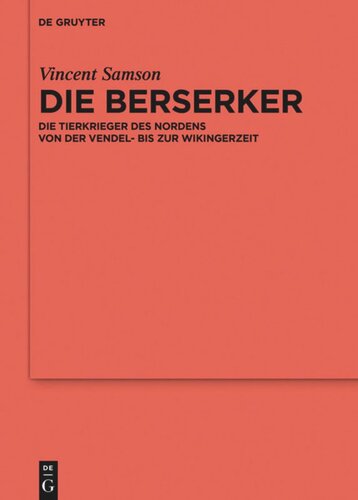 DE GRUYTER

Vincent Samson

DIE BERSERKER

DIE TIERKRIEGER DES NORDENS
VON DER VENDEL- BIS ZUR WIKINGERZEIT

DE
G